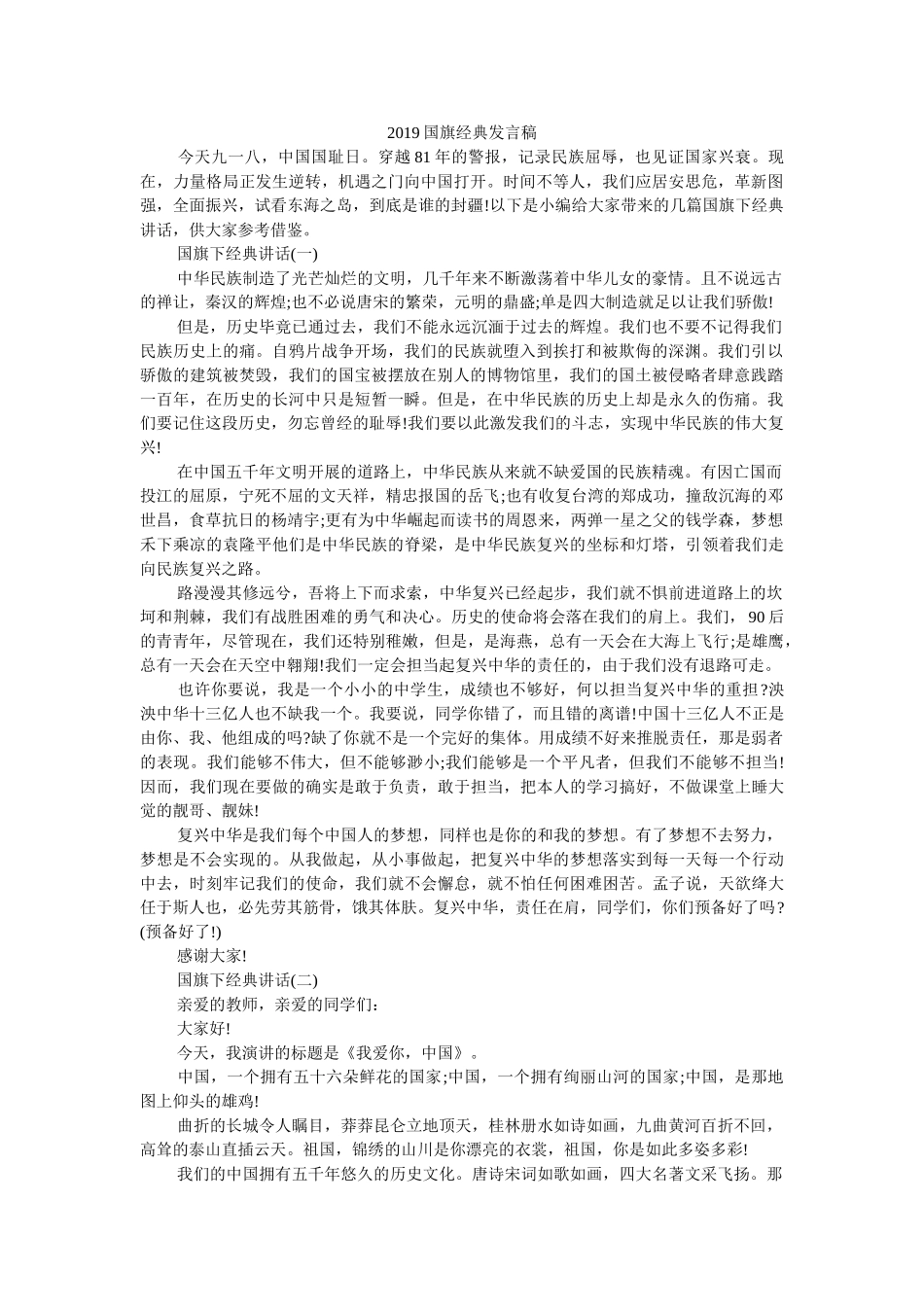 2019国旗经典发言稿

今天九一八，中国国耻日。穿越81年的警报，记录民族屈辱，也见证国家兴衰。现在，力量格局正发生逆转，机遇之门向中国打开。时间不等人，我们应居安思危，革新图强，全面振兴，试看东海之岛，到底是谁的封疆!以下是小编给大家带来的几篇国旗下经典讲话，供大家参考借鉴。

国旗下经典讲话(一)

中华民族制造了光芒灿烂的文明，几千年来不断激荡着中华儿女的豪情。且不说远古的禅让，秦汉的辉煌;也不必说唐宋的繁荣，元明的鼎盛;单是四大制造就足以让我们骄傲!

但是，历史毕竟已通过去，我们不能永远沉湎于过去的辉煌。我们也不要不记得我们民族历史上的痛。自鸦片战争开场，我们的民族就堕入到挨打和被欺侮的深渊。我们引以骄傲的建筑被焚毁，我们的国宝被摆放在别人的博物馆里，我们的国土被侵略者肆意践踏一百年，在历史的长河中只是短暂一瞬。但是，在中华民族的历史上却是永久的伤痛。我们要记住这段历史，勿忘曾经的耻辱!我们要以此激发我们的斗志，实现中华民族的伟大复兴!

在中国五千年文明开展的道路上，中华民族从来就不缺爱国的民族精魂。有因亡国而投江的屈原，宁死不屈的文天祥，精忠报国的岳飞;也有收复台湾的郑成功，撞敌沉海的邓世昌，食草抗日的杨靖宇;更有为中华崛起而读书的周恩来，两弹一星之父的钱学森，梦想禾下乘凉的袁隆平他们是中华民族的脊梁，是中华民族复兴的坐标和灯塔，引领着我们走向民族复兴之路。

路漫漫其修远兮，吾将上下而求索，中华复兴已经起步，我们就不惧前进道路上的坎坷和荆棘，我们有战胜困难的勇气和决心。历史的使命将会落在我们的肩上。我们，90后的青青年，尽管现在，我们还特别稚嫩，但是，是海燕，总有一天会在大海上飞行;是雄鹰，总有一天会在天空中翱翔!我们一定会担当起复兴中华的责任的，由于我们没有退路可走。

也许你要说，我是一个小小的中学生，成绩也不够好，何以担当复兴中华的重担?泱泱中华十三亿人也不缺我一个。我要说，同学你错了，而且错的离谱!中国十三亿人不正是由你、我、他组成的吗?缺了你就不是一个完好的集体。用成绩不好来推脱责任，那是弱者的表现。我们能够不伟大，但不能够渺小;我们能够是一个平凡者，但我们不能够不担当!因而，我们现在要做的确实是敢于负责，敢于担当，把本人的学习搞好，不做课堂上睡大觉的靓哥、靓妹!

复兴中华是我们每个中国人的梦想，同样也是你的和我的梦想。有了梦想不去努力，梦想是不会实现的。从我做起，从小事做起，把复兴中华的梦想落实到每一天每一个行动中去，时刻牢记我们的使命，我们就不会懈怠，就不怕任何困难困苦。孟子说，天欲绛大任于斯人也，必先劳其筋骨，饿其体肤。复兴中华，责任在肩，同学们，你们预备好了吗?(预备好了!)

感谢大家!

国旗下经典讲话(二)

亲爱的教师，亲爱的同学们：

大家好!

今天，我演讲的标题是《我爱你，中国》。

中国，一个拥有五十六朵鲜花的国家;中国，一个拥有绚丽山河的国家;中国，是那地图上仰头的雄鸡!

曲折的长城令人瞩目，莽莽昆仑立地顶天，桂林册水如诗如画，九曲黄河百折不回，高耸的泰山直插云天。祖国，锦绣的山川是你漂亮的衣裳，祖国，你是如此多姿多彩!

我们的中国拥有五千年悠久的历史文化。唐诗宋词如歌如画，四大名著文采飞扬。那